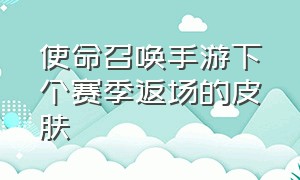 使命召唤手游下个赛季返场的皮肤